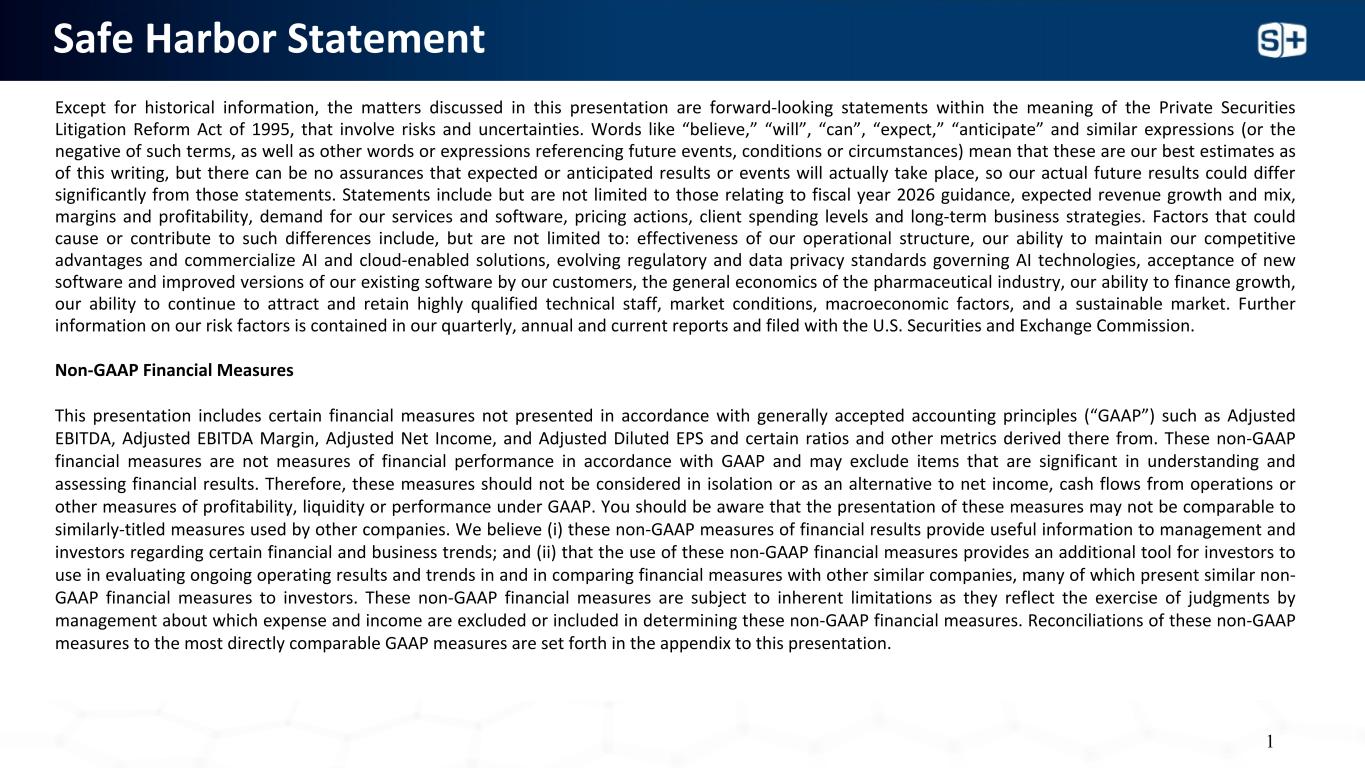 Safe Harbor Statement

Except for historical information, the matters discussed in this presentation are forward-looking statements within the meaning of the Private Securities Litigation Reform Act of 1995, that involve risks and uncertainties. Words like "believe," "will", "can", "expect," "anticipate" and similar expressions (or the negative of such terms, as well as other words or expressions referencing future events, conditions or circumstances) mean that these are our best estimates as of this writing, but there can be no assurances that expected or anticipated results or events will actually take place, so our actual future results could differ significantly from those statements. Statements include but are not limited to those relating to fiscal year 2026 guidance, expected revenue growth and mix, margins and profitability, demand for our services and software, pricing actions, client spending levels and long-term business strategies. Factors that could cause or contribute to such differences include, but are not limited to: effectiveness of our operational structure, our ability to maintain our competitive advantages and commercialize AI and cloud-enabled solutions, evolving regulatory and data privacy standards governing AI technologies, acceptance of new software and improved versions of our existing software by our customers, the general economics of the pharmaceutical industry, our ability to finance growth, our ability to continue to attract and retain highly qualified technical staff, market conditions, macroeconomic factors, and a sustainable market. Further information on our risk factors is contained in our quarterly, annual and current reports and filed with the U.S. Securities and Exchange Commission.

Non-GAAP Financial Measures

This presentation includes certain financial measures not presented in accordance with generally accepted accounting principles ("GAAP") such as Adjusted EBITDA, Adjusted EBITDA Margin, Adjusted Net Income, and Adjusted Diluted EPS and certain ratios and other metrics derived there from. These non-GAAP financial measures are not measures of financial performance in accordance with GAAP and may exclude items that are significant in understanding and assessing financial results. Therefore, these measures should not be considered in isolation or as an alternative to net income, cash flows from operations or other measures of profitability, liquidity or performance under GAAP. You should be aware that the presentation of these measures may not be comparable to similarly-titled measures used by other companies. We believe (i) these non-GAAP measures of financial results provide useful information to management and investors regarding certain financial and business trends; and (ii) that the use of these non-GAAP financial measures provides an additional tool for investors to use in evaluating ongoing operating results and trends in and in comparing financial measures with other similar companies, many of which present similar non-GAAP financial measures to investors. These non-GAAP financial measures are subject to inherent limitations as they reflect the exercise of judgments by management about which expense and income are excluded or included in determining these non-GAAP financial measures. Reconciliations of these non-GAAP measures to the most directly comparable GAAP measures are set forth in the appendix to this presentation.

1